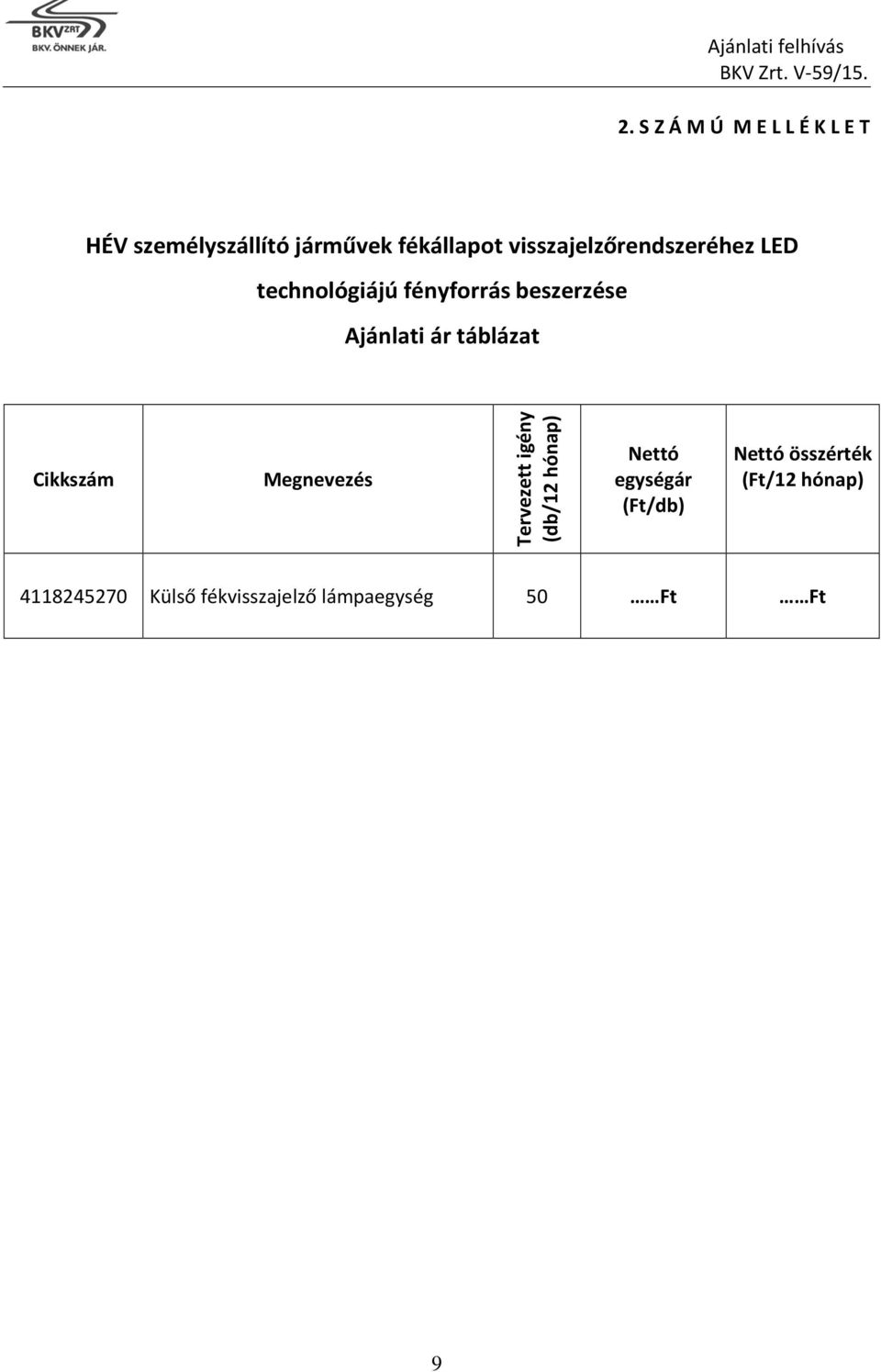 BKV ZRT
BKV. ÖNNEK JÁR.

Ajánlati felhívás
BKV Zrt. V-59/15.

2. S Z Á M Ú M E L L É K L E T

HÉV személyszállító járművek fékállapot visszajelzőrendszeréhez LED technológiájú fényforrás beszerzése

Ajánlati ár táblázat

| Cikkszám | Megnevezés | Tervezett igény (db/12 hónap) | Nettó egységár (Ft/db) | Nettó összérték (Ft/12 hónap) |
|---|---|---|---|---|
| 4118245270 | Külső fékvisszajelző lámpaegység | 50 | ……Ft | ……Ft |

9